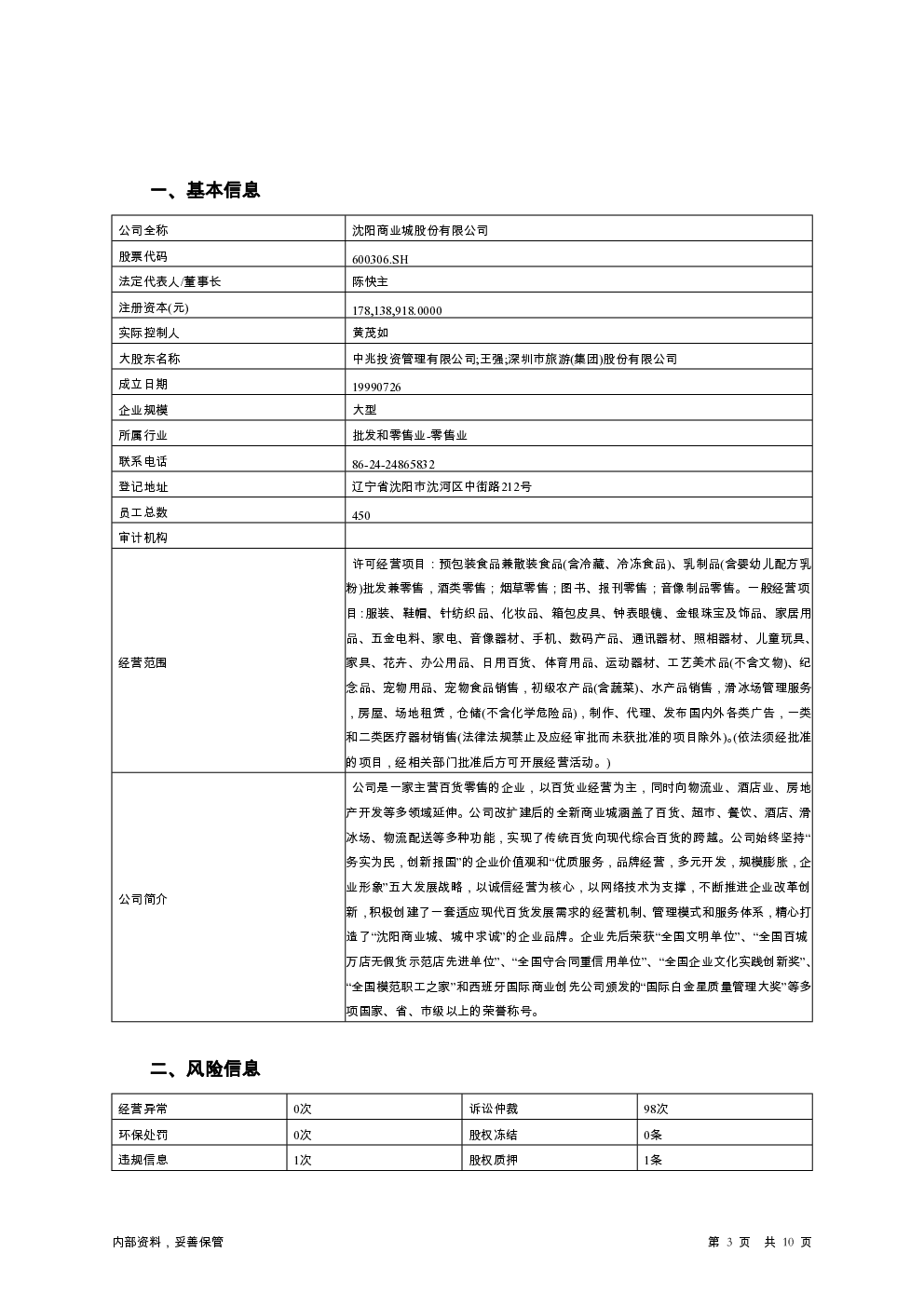 一、基本信息

| 公司全称 | 沈阳商业城股份有限公司 |
|---|---|
| 股票代码 | 600306.SH |
| 法定代表人/董事长 | 陈快主 |
| 注册资本(元) | 178,138,918.0000 |
| 实际控制人 | 黄茂如 |
| 大股东名称 | 中兆投资管理有限公司;王强;深圳市旅游(集团)股份有限公司 |
| 成立日期 | 19990726 |
| 企业规模 | 大型 |
| 所属行业 | 批发和零售业-零售业 |
| 联系电话 | 86-24-24865832 |
| 登记地址 | 辽宁省沈阳市沈河区中街路212号 |
| 员工总数 | 450 |
| 审计机构 | |
| 经营范围 | 许可经营项目：预包装食品兼散装食品(含冷藏、冷冻食品)、乳制品(含婴幼儿配方乳粉)批发兼零售，酒类零售；烟草零售；图书、报刊零售；音像制品零售。一般经营项目:服装、鞋帽、针纺织品、化妆品、箱包皮具、钟表眼镜、金银珠宝及饰品、家居用品、五金电料、家电、音像器材、手机、数码产品、通讯器材、照相器材、儿童玩具、家具、花卉、办公用品、日用百货、体育用品、运动器材、工艺美术品(不含文物)、纪念品、宠物用品、宠物食品销售，初级农产品(含蔬菜)、水产品销售，滑冰场管理服务，房屋、场地租赁，仓储(不含化学危险品)，制作、代理、发布国内外各类广告，一类和二类医疗器材销售(法律法规禁止及应经审批而未获批准的项目除外)。(依法须经批准的项目，经相关部门批准后方可开展经营活动。) |
| 公司简介 | 公司是一家主营百货零售的企业，以百货业经营为主，同时向物流业、酒店业、房地产开发等多领域延伸。公司改扩建后的全新商业城涵盖了百货、超市、餐饮、酒店、滑冰场、物流配送等多种功能，实现了传统百货向现代综合百货的跨越。公司始终坚持“务实为民，创新报国”的企业价值观和“优质服务，品牌经营，多元开发，规模膨胀，企业形象”五大发展战略，以诚信经营为核心，以网络技术为支撑，不断推进企业改革创新，积极创建了一套适应现代百货发展需求的经营机制、管理模式和服务体系，精心打造了“沈阳商业城、城中求诚”的企业品牌。企业先后荣获“全国文明单位”、“全国百城万店无假货示范店先进单位”、“全国守合同重信用单位”、“全国企业文化实践创新奖”、“全国模范职工之家”和西班牙国际商业创先公司颁发的“国际白金星质量管理大奖”等多项国家、省、市级以上的荣誉称号。 |

二、风险信息

| 经营异常 | 0次 | 诉讼仲裁 | 98次 |
|---|---|---|---|
| 环保处罚 | 0次 | 股权冻结 | 0条 |
| 违规信息 | 1次 | 股权质押 | 1条 |

内部资料，妥善保管　　第 3 页 共 10 页